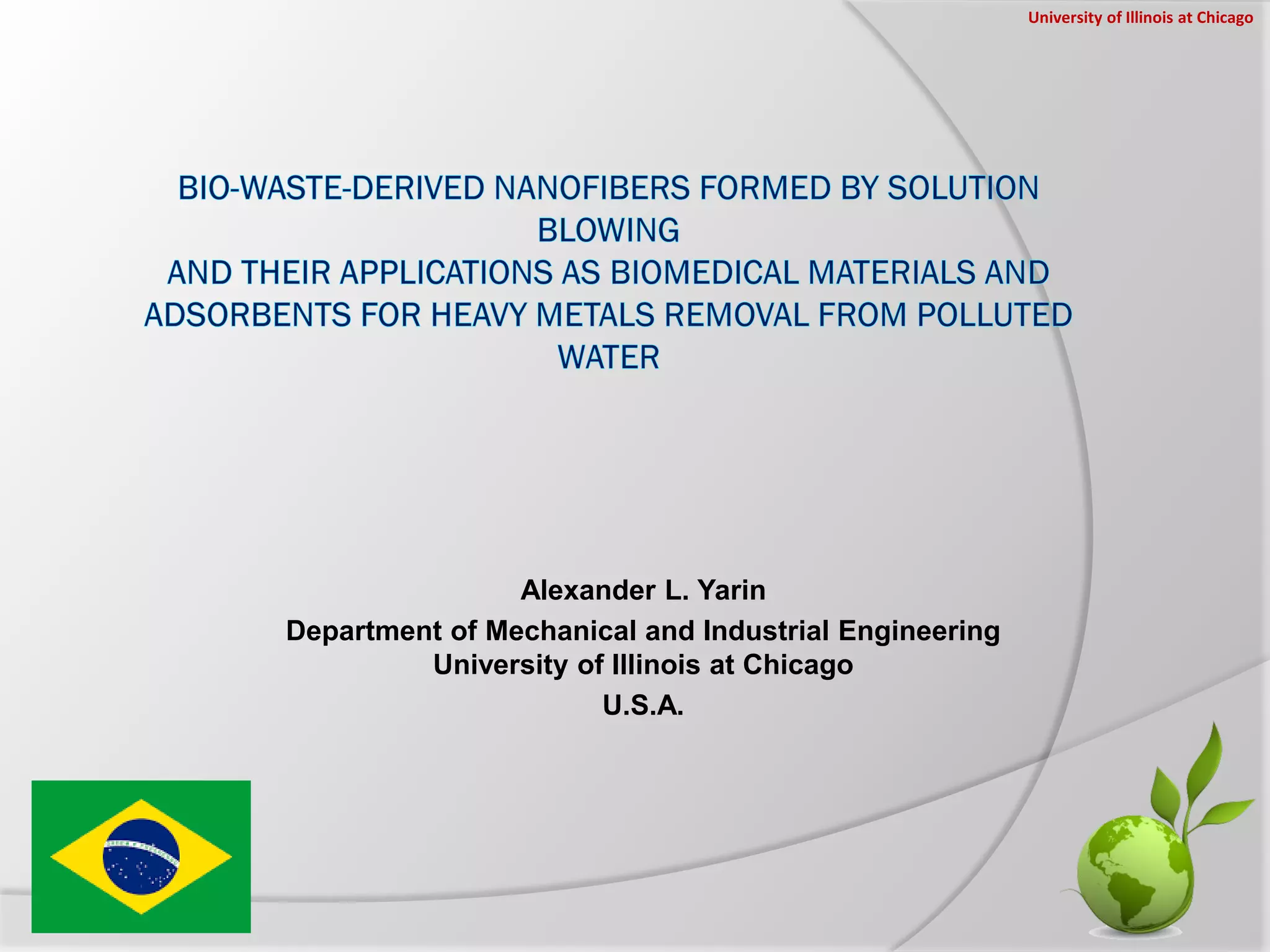 University of Illinois at Chicago

BIO-WASTE-DERIVED NANOFIBERS FORMED BY SOLUTION BLOWING
AND THEIR APPLICATIONS AS BIOMEDICAL MATERIALS AND ADSORBENTS FOR HEAVY METALS REMOVAL FROM POLLUTED WATER

Alexander L. Yarin
Department of Mechanical and Industrial Engineering
University of Illinois at Chicago
U.S.A.